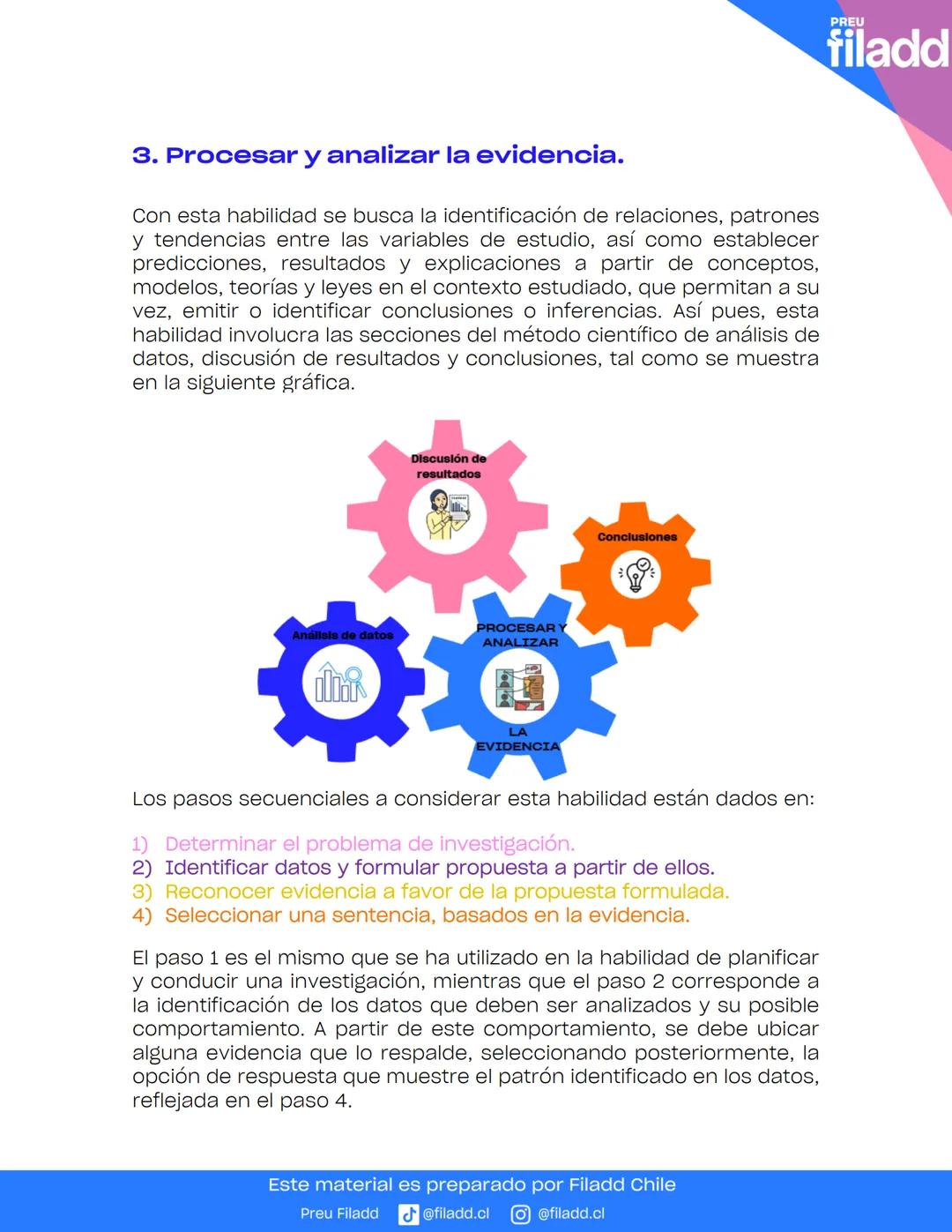 PREU
filadd

3. Procesar y analizar la evidencia.

Con esta habilidad se busca la identificación de relaciones, patrones y tendencias entre las variables de estudio, así como establecer predicciones, resultados y explicaciones a partir de conceptos, modelos, teorías y leyes en el contexto estudiado, que permitan a su vez, emitir o identificar conclusiones o inferencias. Así pues, esta habilidad involucra las secciones del método científico de análisis de datos, discusión de resultados y conclusiones, tal como se muestra en la siguiente gráfica.

Discusión de resultados

Conclusiones

Análisis de datos

PROCESAR Y ANALIZAR LA EVIDENCIA

Los pasos secuenciales a considerar esta habilidad están dados en:

1) Determinar el problema de investigación.
2) Identificar datos y formular propuesta a partir de ellos.
3) Reconocer evidencia a favor de la propuesta formulada.
4) Seleccionar una sentencia, basados en la evidencia.

El paso 1 es el mismo que se ha utilizado en la habilidad de planificar y conducir una investigación, mientras que el paso 2 corresponde a la identificación de los datos que deben ser analizados y su posible comportamiento. A partir de este comportamiento, se debe ubicar alguna evidencia que lo respalde, seleccionando posteriormente, la opción de respuesta que muestre el patrón identificado en los datos, reflejada en el paso 4.

Este material es preparado por Filadd Chile
Preu Filadd @filadd.cl @filadd.cl